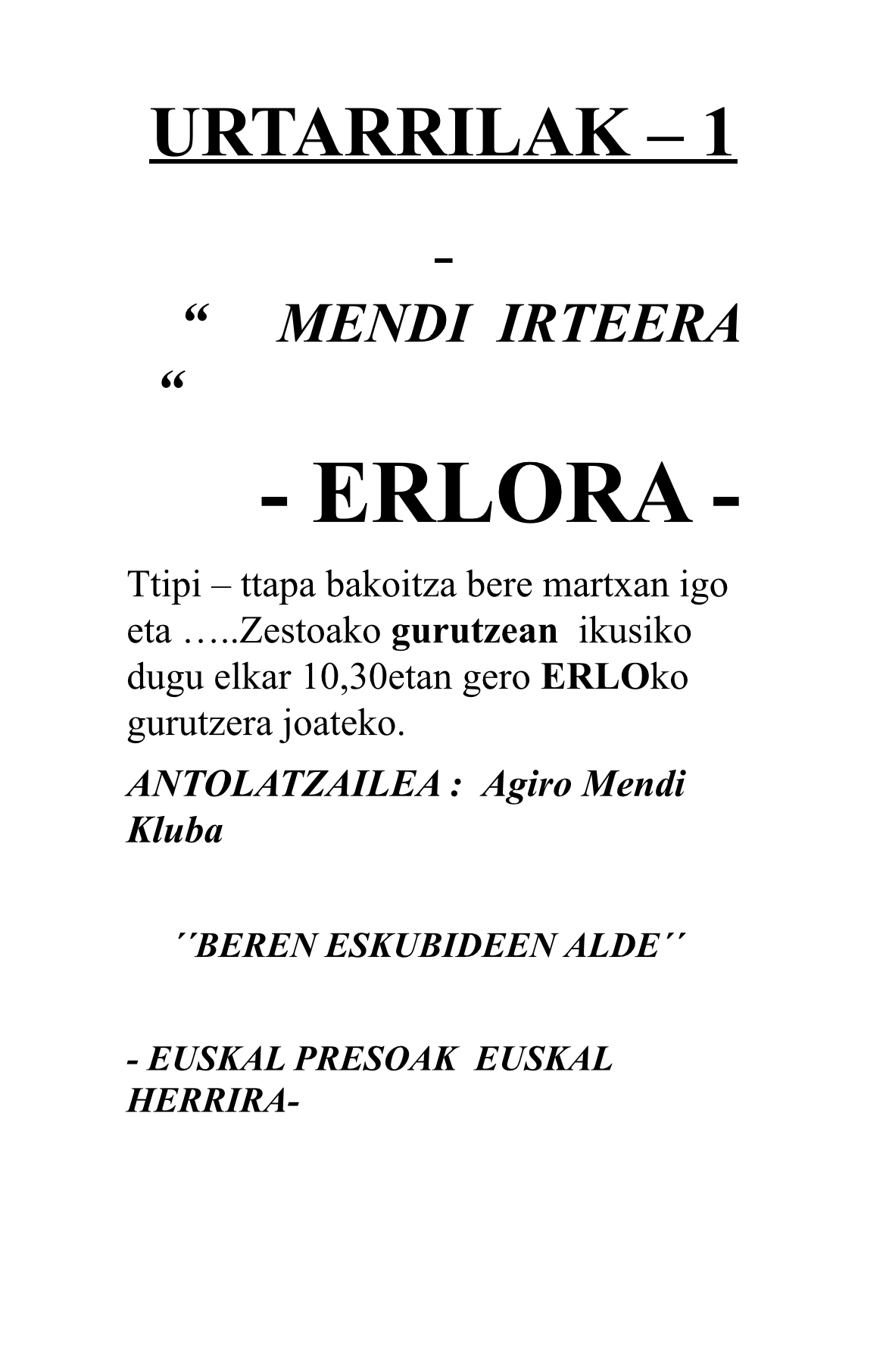 URTARRILAK – 1

-

“ MENDI IRTEERA “

- ERLORA -

Ttipi – ttapa bakoitza bere martxan igo eta …..Zestoako gurutzean ikusiko dugu elkar 10,30etan gero ERLOko gurutzera joateko.

ANTOLATZAILEA : Agiro Mendi Kluba

´´BEREN ESKUBIDEEN ALDE´´

- EUSKAL PRESOAK EUSKAL HERRIRA-